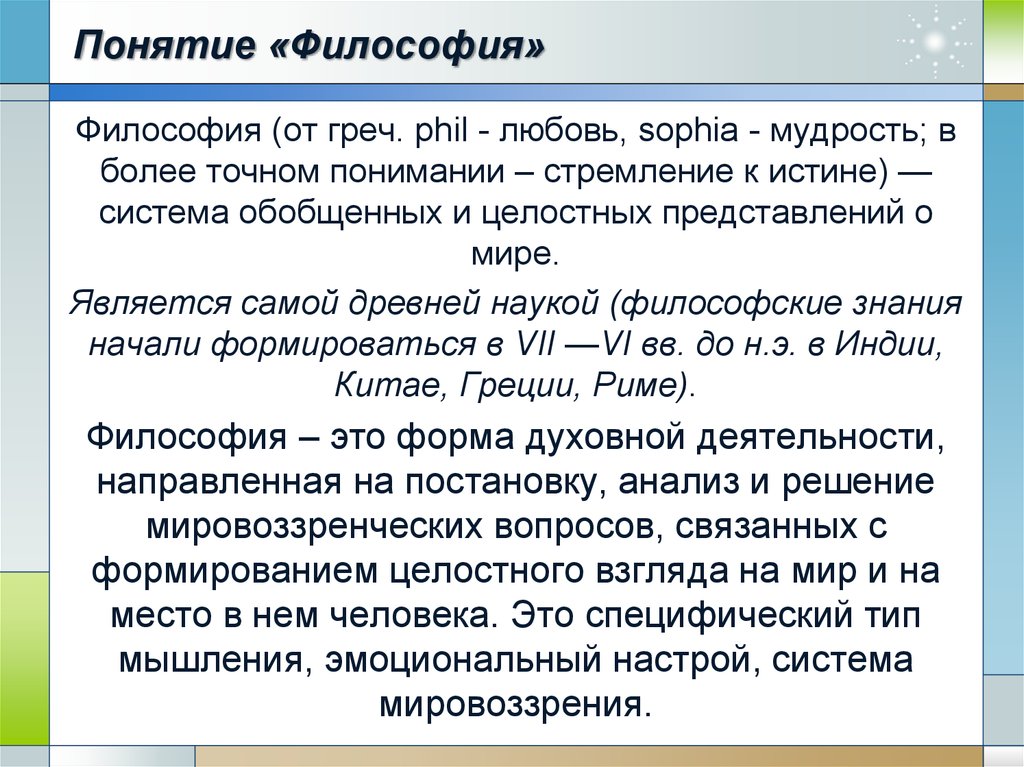 Понятие «Философия»

Философия (от греч. phil - любовь, sophia - мудрость; в более точном понимании – стремление к истине) — система обобщенных и целостных представлений о мире.

Является самой древней наукой (философские знания начали формироваться в VII —VI вв. до н.э. в Индии, Китае, Греции, Риме).

Философия – это форма духовной деятельности, направленная на постановку, анализ и решение мировоззренческих вопросов, связанных с формированием целостного взгляда на мир и на место в нем человека. Это специфический тип мышления, эмоциональный настрой, система мировоззрения.